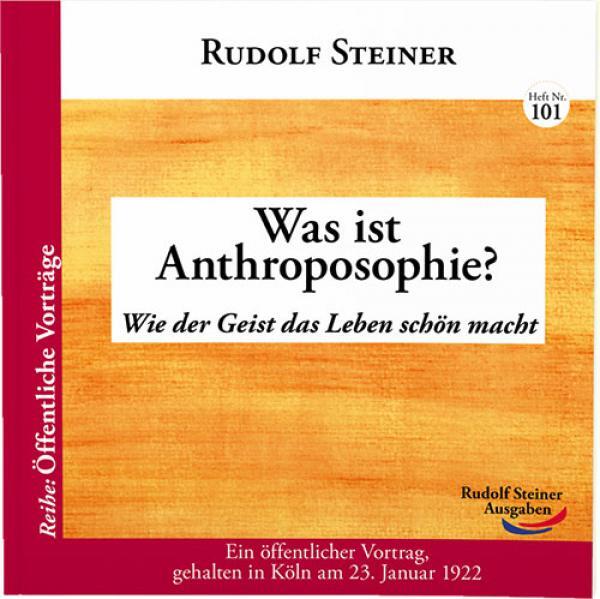 RUDOLF STEINER

Heft Nr.
101

Was ist Anthroposophie?

Wie der Geist das Leben schön macht

Reihe: Öffentliche Vorträge

Rudolf Steiner Ausgaben

Ein öffentlicher Vortrag, gehalten in Köln am 23. Januar 1922